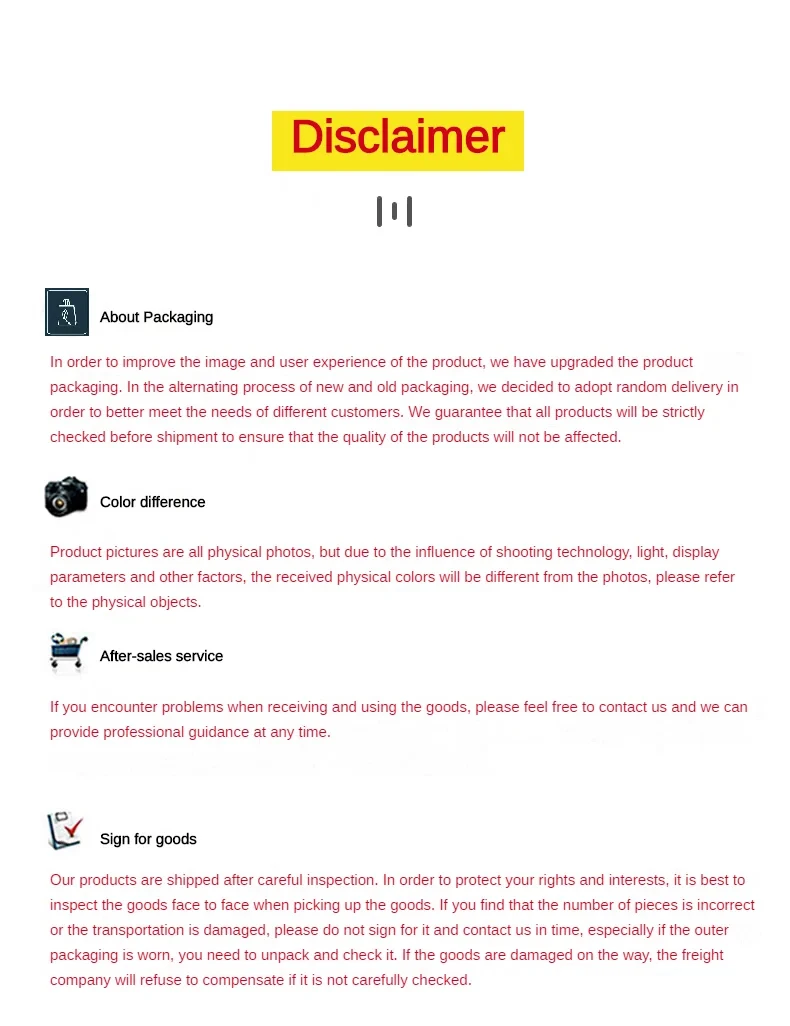 Disclaimer

About Packaging

In order to improve the image and user experience of the product, we have upgraded the product packaging. In the alternating process of new and old packaging, we decided to adopt random delivery in order to better meet the needs of different customers. We guarantee that all products will be strictly checked before shipment to ensure that the quality of the products will not be affected.

Color difference

Product pictures are all physical photos, but due to the influence of shooting technology, light, display parameters and other factors, the received physical colors will be different from the photos, please refer to the physical objects.

After-sales service

If you encounter problems when receiving and using the goods, please feel free to contact us and we can provide professional guidance at any time.

Sign for goods

Our products are shipped after careful inspection. In order to protect your rights and interests, it is best to inspect the goods face to face when picking up the goods. If you find that the number of pieces is incorrect or the transportation is damaged, please do not sign for it and contact us in time, especially if the outer packaging is worn, you need to unpack and check it. If the goods are damaged on the way, the freight company will refuse to compensate if it is not carefully checked.